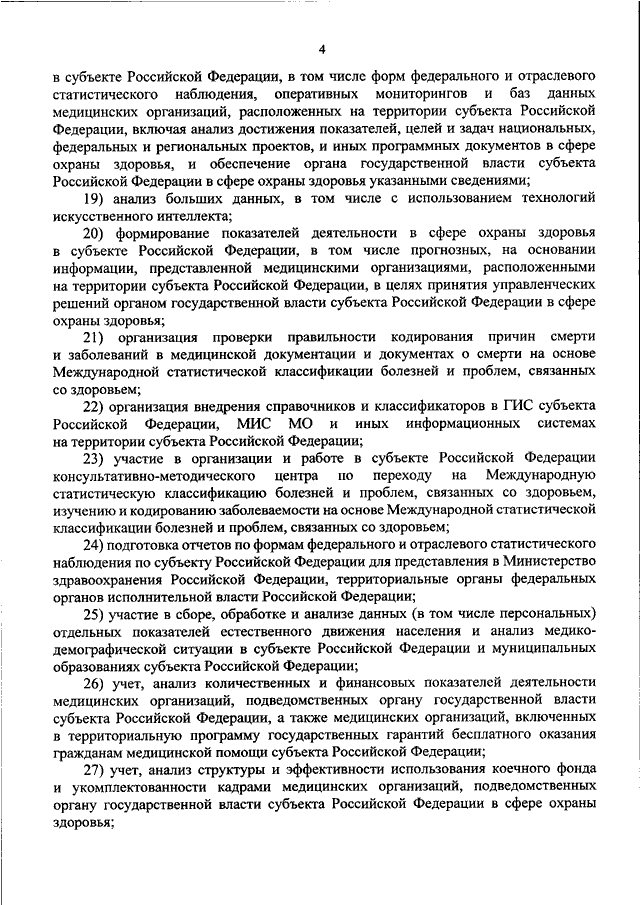 4

в субъекте Российской Федерации, в том числе форм федерального и отраслевого статистического наблюдения, оперативных мониторингов и баз данных медицинских организаций, расположенных на территории субъекта Российской Федерации, включая анализ достижения показателей, целей и задач национальных, федеральных и региональных проектов, и иных программных документов в сфере охраны здоровья, и обеспечение органа государственной власти субъекта Российской Федерации в сфере охраны здоровья указанными сведениями;

19) анализ больших данных, в том числе с использованием технологий искусственного интеллекта;

20) формирование показателей деятельности в сфере охраны здоровья в субъекте Российской Федерации, в том числе прогнозных, на основании информации, представленной медицинскими организациями, расположенными на территории субъекта Российской Федерации, в целях принятия управленческих решений органом государственной власти субъекта Российской Федерации в сфере охраны здоровья;

21) организация проверки правильности кодирования причин смерти и заболеваний в медицинской документации и документах о смерти на основе Международной статистической классификации болезней и проблем, связанных со здоровьем;

22) организация внедрения справочников и классификаторов в ГИС субъекта Российской Федерации, МИС МО и иных информационных системах на территории субъекта Российской Федерации;

23) участие в организации и работе в субъекте Российской Федерации консультативно-методического центра по переходу на Международную статистическую классификацию болезней и проблем, связанных со здоровьем, изучению и кодированию заболеваемости на основе Международной статистической классификации болезней и проблем, связанных со здоровьем;

24) подготовка отчетов по формам федерального и отраслевого статистического наблюдения по субъекту Российской Федерации для представления в Министерство здравоохранения Российской Федерации, территориальные органы федеральных органов исполнительной власти Российской Федерации;

25) участие в сборе, обработке и анализе данных (в том числе персональных) отдельных показателей естественного движения населения и анализ медико-демографической ситуации в субъекте Российской Федерации и муниципальных образованиях субъекта Российской Федерации;

26) учет, анализ количественных и финансовых показателей деятельности медицинских организаций, подведомственных органу государственной власти субъекта Российской Федерации, а также медицинских организаций, включенных в территориальную программу государственных гарантий бесплатного оказания гражданам медицинской помощи субъекта Российской Федерации;

27) учет, анализ структуры и эффективности использования коечного фонда и укомплектованности кадрами медицинских организаций, подведомственных органу государственной власти субъекта Российской Федерации в сфере охраны здоровья;